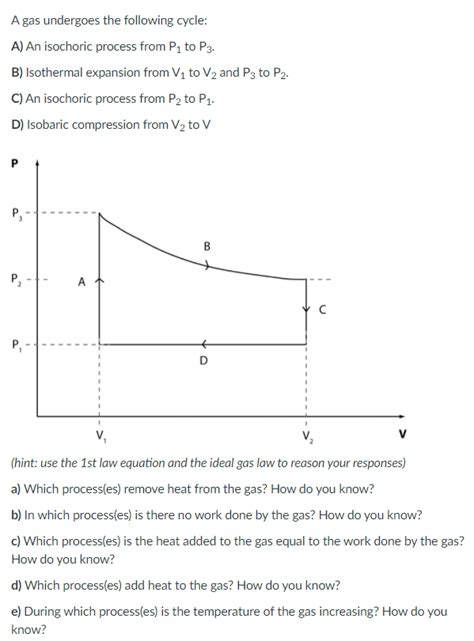 A gas undergoes the following cycle:

A) An isochoric process from $P_1$ to $P_3$.

B) Isothermal expansion from $V_1$ to $V_2$ and $P_3$ to $P_2$.

C) An isochoric process from $P_2$ to $P_1$.

D) Isobaric compression from $V_2$ to V

P

$P_3$

$P_2$

$P_1$

A

B

C

D

$V_1$

$V_2$

V

(hint: use the 1st law equation and the ideal gas law to reason your responses)

a) Which process(es) remove heat from the gas? How do you know?

b) In which process(es) is there no work done by the gas? How do you know?

c) Which process(es) is the heat added to the gas equal to the work done by the gas? How do you know?

d) Which process(es) add heat to the gas? How do you know?

e) During which process(es) is the temperature of the gas increasing? How do you know?